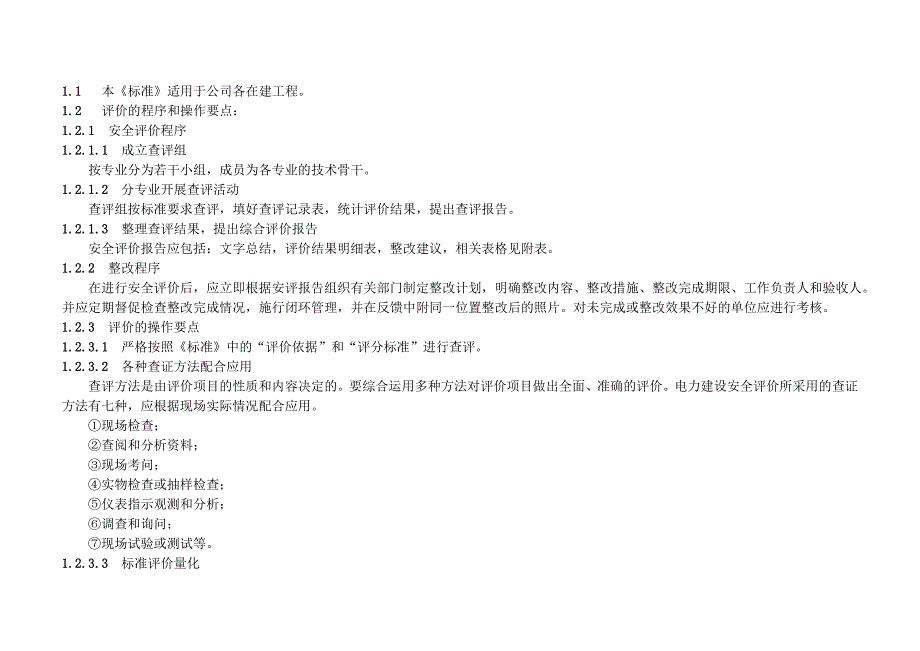 1.1　本《标准》适用于公司各在建工程。
1.2　评价的程序和操作要点：
1.2.1　安全评价程序
1.2.1.1　成立查评组
按专业分为若干小组，成员为各专业的技术骨干。
1.2.1.2　分专业开展查评活动
查评组按标准要求查评，填好查评记录表，统计评价结果，提出查评报告。
1.2.1.3　整理查评结果，提出综合评价报告
安全评价报告应包括：文字总结，评价结果明细表，整改建议，相关表格见附表。
1.2.2　整改程序
在进行安全评价后，应立即根据安评报告组织有关部门制定整改计划，明确整改内容、整改措施、整改完成期限、工作负责人和验收人。并应定期督促检查整改完成情况，施行闭环管理，并在反馈中附同一位置整改后的照片。对未完成或整改效果不好的单位应进行考核。
1.2.3　评价的操作要点
1.2.3.1　严格按照《标准》中的“评价依据”和“评分标准”进行查评。
1.2.3.2　各种查证方法配合应用
查评方法是由评价项目的性质和内容决定的。要综合运用多种方法对评价项目做出全面、准确的评价。电力建设安全评价所采用的查证方法有七种，应根据现场实际情况配合应用。
①现场检查；
②查阅和分析资料；
③现场考问；
④实物检查或抽样检查；
⑤仪表指示观测和分析；
⑥调查和询问；
⑦现场试验或测试等。
1.2.3.3　标准评价量化